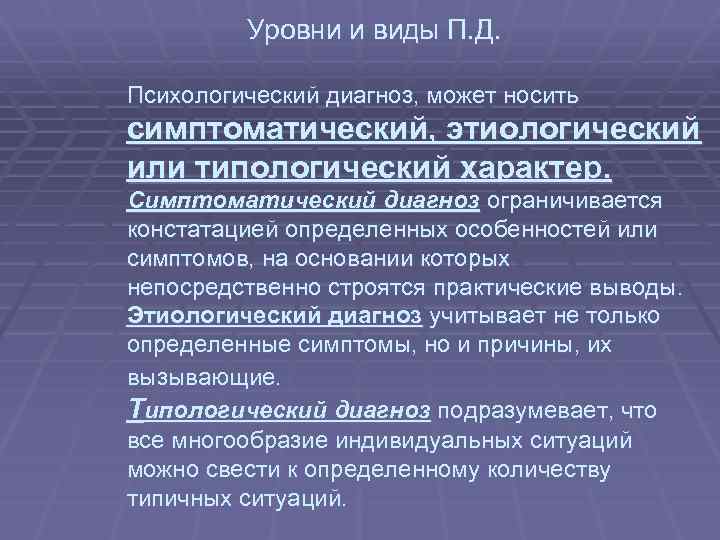 Уровни и виды П.Д.

Психологический диагноз, может носить симптоматический, этиологический или типологический характер.
Симптоматический диагноз ограничивается констатацией определенных особенностей или симптомов, на основании которых непосредственно строятся практические выводы.
Этиологический диагноз учитывает не только определенные симптомы, но и причины, их вызывающие.
Типологический диагноз подразумевает, что все многообразие индивидуальных ситуаций можно свести к определенному количеству типичных ситуаций.